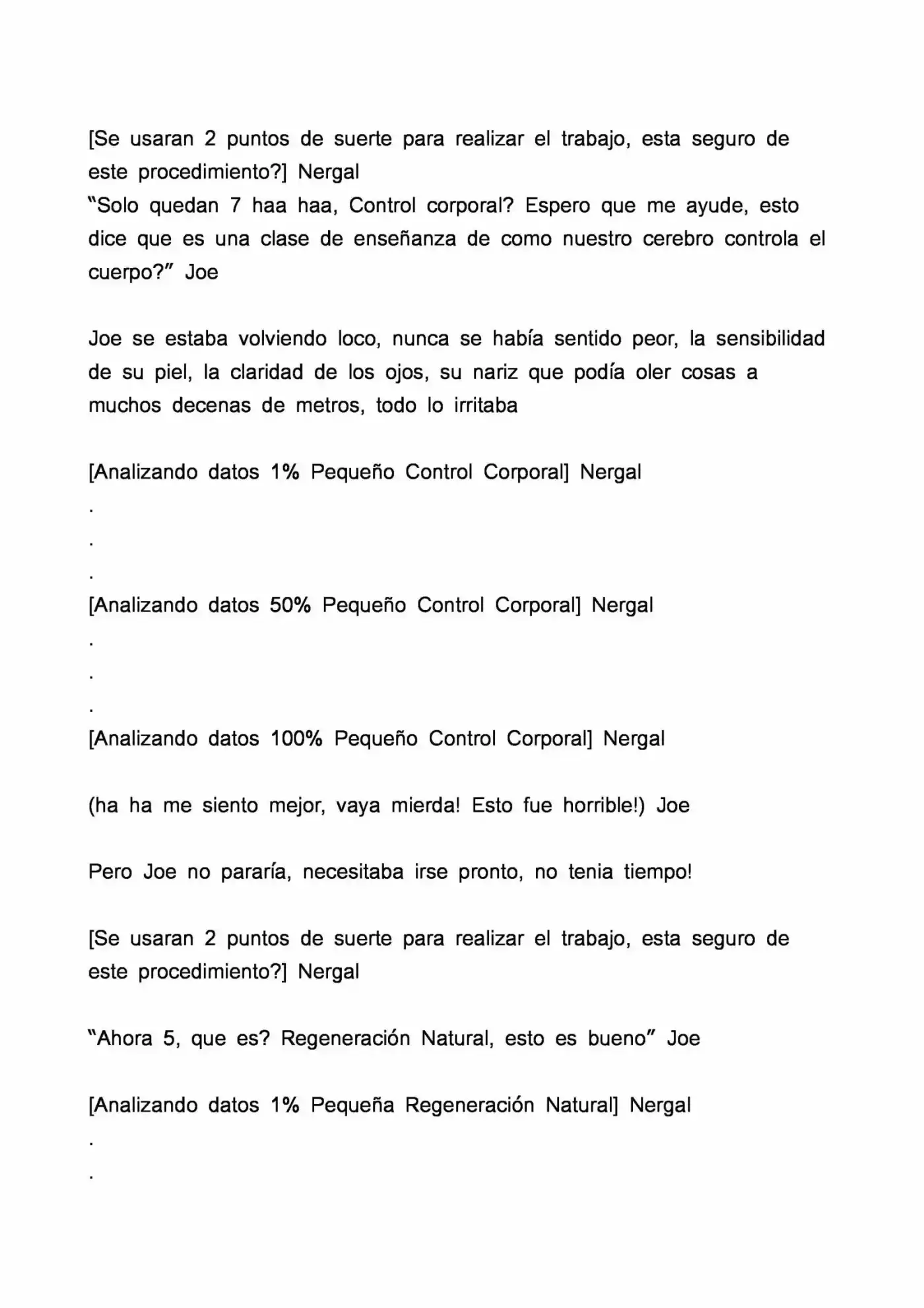 [Se usaran 2 puntos de suerte para realizar el trabajo, esta seguro de este procedimiento?] Nergal
"Solo quedan 7 haa haa, Control corporal? Espero que me ayude, esto dice que es una clase de enseñanza de como nuestro cerebro controla el cuerpo?" Joe

Joe se estaba volviendo loco, nunca se había sentido peor, la sensibilidad de su piel, la claridad de los ojos, su nariz que podía oler cosas a muchos decenas de metros, todo lo irritaba

[Analizando datos 1% Pequeño Control Corporal] Nergal
.
.
.
[Analizando datos 50% Pequeño Control Corporal] Nergal
.
.
.
[Analizando datos 100% Pequeño Control Corporal] Nergal

(ha ha me siento mejor, vaya mierda! Esto fue horrible!) Joe

Pero Joe no pararía, necesitaba irse pronto, no tenia tiempo!

[Se usaran 2 puntos de suerte para realizar el trabajo, esta seguro de este procedimiento?] Nergal

"Ahora 5, que es? Regeneración Natural, esto es bueno" Joe

[Analizando datos 1% Pequeña Regeneración Natural] Nergal
.
.